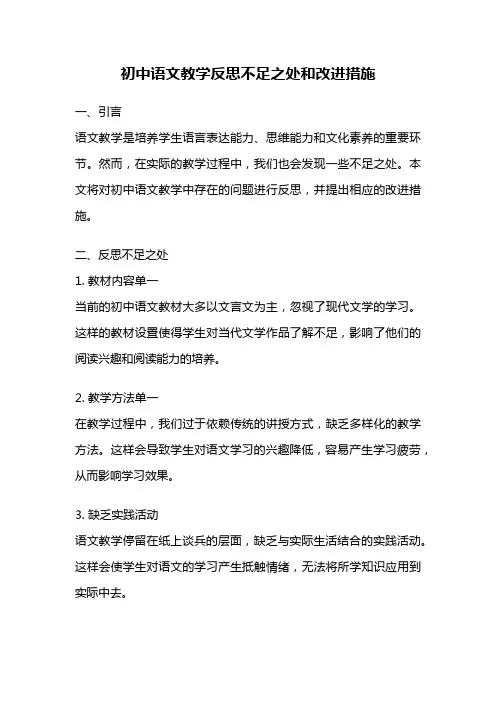 初中语文教学反思不足之处和改进措施

一、引言

语文教学是培养学生语言表达能力、思维能力和文化素养的重要环节。然而，在实际的教学过程中，我们也会发现一些不足之处。本文将对初中语文教学中存在的问题进行反思，并提出相应的改进措施。

二、反思不足之处

1. 教材内容单一

当前的初中语文教材大多以文言文为主，忽视了现代文学的学习。这样的教材设置使得学生对当代文学作品了解不足，影响了他们的阅读兴趣和阅读能力的培养。

2. 教学方法单一

在教学过程中，我们过于依赖传统的讲授方式，缺乏多样化的教学方法。这样会导致学生对语文学习的兴趣降低，容易产生学习疲劳，从而影响学习效果。

3. 缺乏实践活动

语文教学停留在纸上谈兵的层面，缺乏与实际生活结合的实践活动。这样会使学生对语文的学习产生抵触情绪，无法将所学知识应用到实际中去。